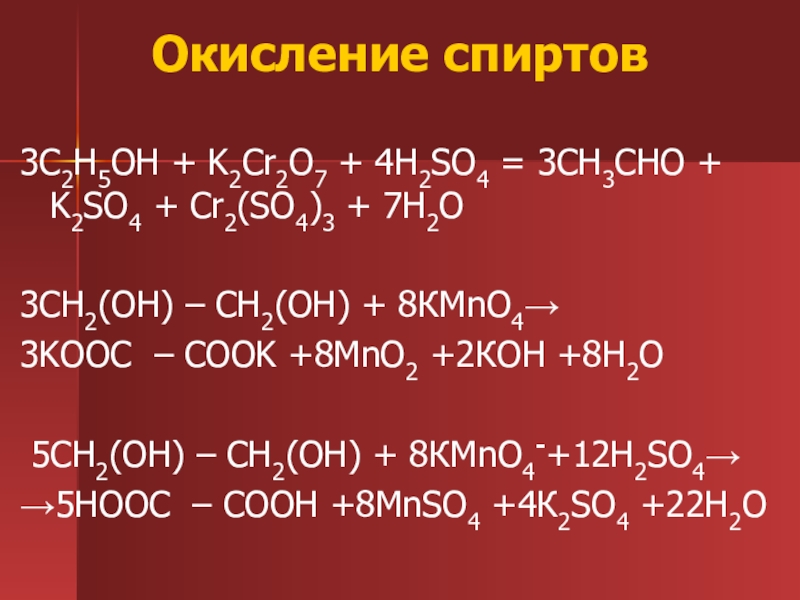 Окисление спиртов

$3C_2H_5OH + K_2Cr_2O_7 + 4H_2SO_4 = 3CH_3CHO + K_2SO_4 + Cr_2(SO_4)_3 + 7H_2O$

$3CH_2(OH) – CH_2(OH) + 8KMnO_4 \rightarrow$
$3KOOC – COOK + 8MnO_2 + 2KOH + 8H_2O$

$5CH_2(OH) – CH_2(OH) + 8KMnO_4^- + 12H_2SO_4 \rightarrow$
$\rightarrow 5HOOC – COOH + 8MnSO_4 + 4K_2SO_4 + 22H_2O$